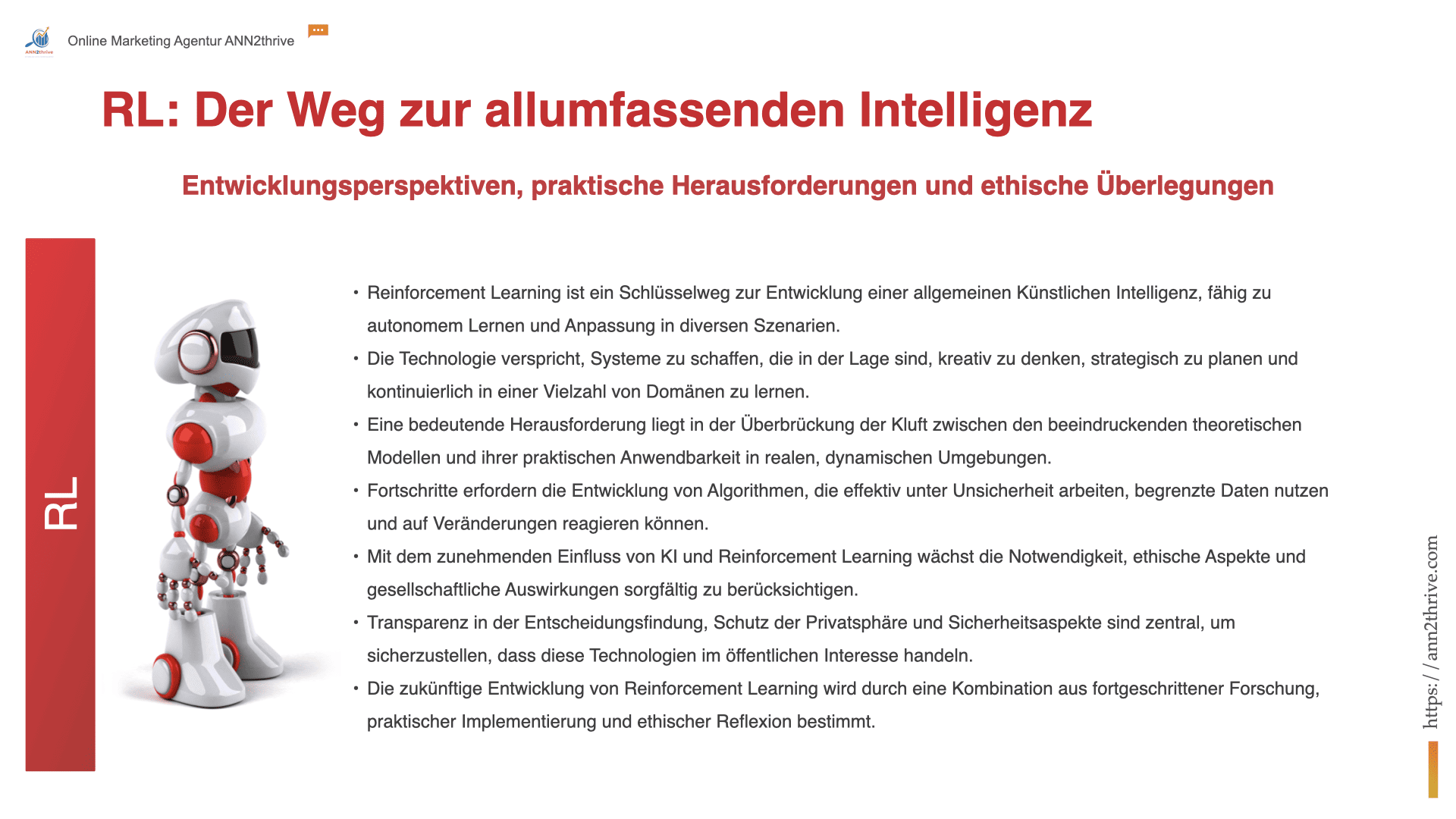 ANN2thrive

Online Marketing Agentur ANN2thrive

RL: Der Weg zur allumfassenden Intelligenz

Entwicklungsperspektiven, praktische Herausforderungen und ethische Überlegungen

RL

• Reinforcement Learning ist ein Schlüsselweg zur Entwicklung einer allgemeinen Künstlichen Intelligenz, fähig zu autonomem Lernen und Anpassung in diversen Szenarien.
• Die Technologie verspricht, Systeme zu schaffen, die in der Lage sind, kreativ zu denken, strategisch zu planen und kontinuierlich in einer Vielzahl von Domänen zu lernen.
• Eine bedeutende Herausforderung liegt in der Überbrückung der Kluft zwischen den beeindruckenden theoretischen Modellen und ihrer praktischen Anwendbarkeit in realen, dynamischen Umgebungen.
• Fortschritte erfordern die Entwicklung von Algorithmen, die effektiv unter Unsicherheit arbeiten, begrenzte Daten nutzen und auf Veränderungen reagieren können.
• Mit dem zunehmenden Einfluss von KI und Reinforcement Learning wächst die Notwendigkeit, ethische Aspekte und gesellschaftliche Auswirkungen sorgfältig zu berücksichtigen.
• Transparenz in der Entscheidungsfindung, Schutz der Privatsphäre und Sicherheitsaspekte sind zentral, um sicherzustellen, dass diese Technologien im öffentlichen Interesse handeln.
• Die zukünftige Entwicklung von Reinforcement Learning wird durch eine Kombination aus fortgeschrittener Forschung, praktischer Implementierung und ethischer Reflexion bestimmt.

https://ann2thrive.com